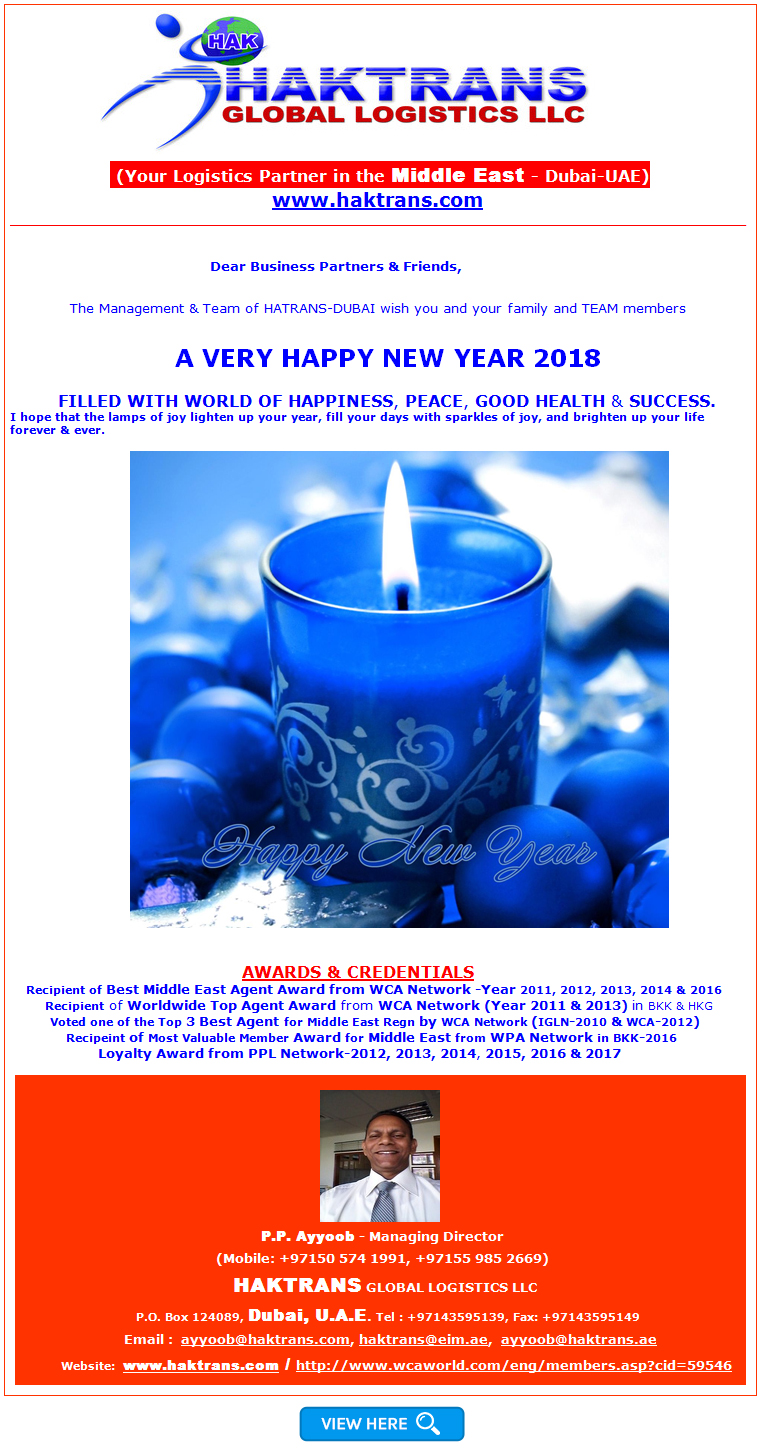 HAK
HAKTRANS
GLOBAL LOGISTICS LLC

(Your Logistics Partner in the Middle East - Dubai-UAE)
www.haktrans.com

Dear Business Partners & Friends,

The Management & Team of HATRANS-DUBAI wish you and your family and TEAM members

A VERY HAPPY NEW YEAR 2018

FILLED WITH WORLD OF HAPPINESS, PEACE, GOOD HEALTH & SUCCESS.

I hope that the lamps of joy lighten up your year, fill your days with sparkles of joy, and brighten up your life forever & ever.

Happy New Year

AWARDS & CREDENTIALS
Recipient of Best Middle East Agent Award from WCA Network -Year 2011, 2012, 2013, 2014 & 2016
Recipient of Worldwide Top Agent Award from WCA Network (Year 2011 & 2013) in BKK & HKG
Voted one of the Top 3 Best Agent for Middle East Regn by WCA Network (IGLN-2010 & WCA-2012)
Recipeint of Most Valuable Member Award for Middle East from WPA Network in BKK-2016
Loyalty Award from PPL Network-2012, 2013, 2014, 2015, 2016 & 2017

P.P. Ayyoob - Managing Director
(Mobile: +97150 574 1991, +97155 985 2669)
HAKTRANS GLOBAL LOGISTICS LLC
P.O. Box 124089, Dubai, U.A.E. Tel : +97143595139, Fax: +97143595149
Email : ayyoob@haktrans.com, haktrans@eim.ae, ayyoob@haktrans.ae
Website: www.haktrans.com / http://www.wcaworld.com/eng/members.asp?cid=59546

VIEW HERE